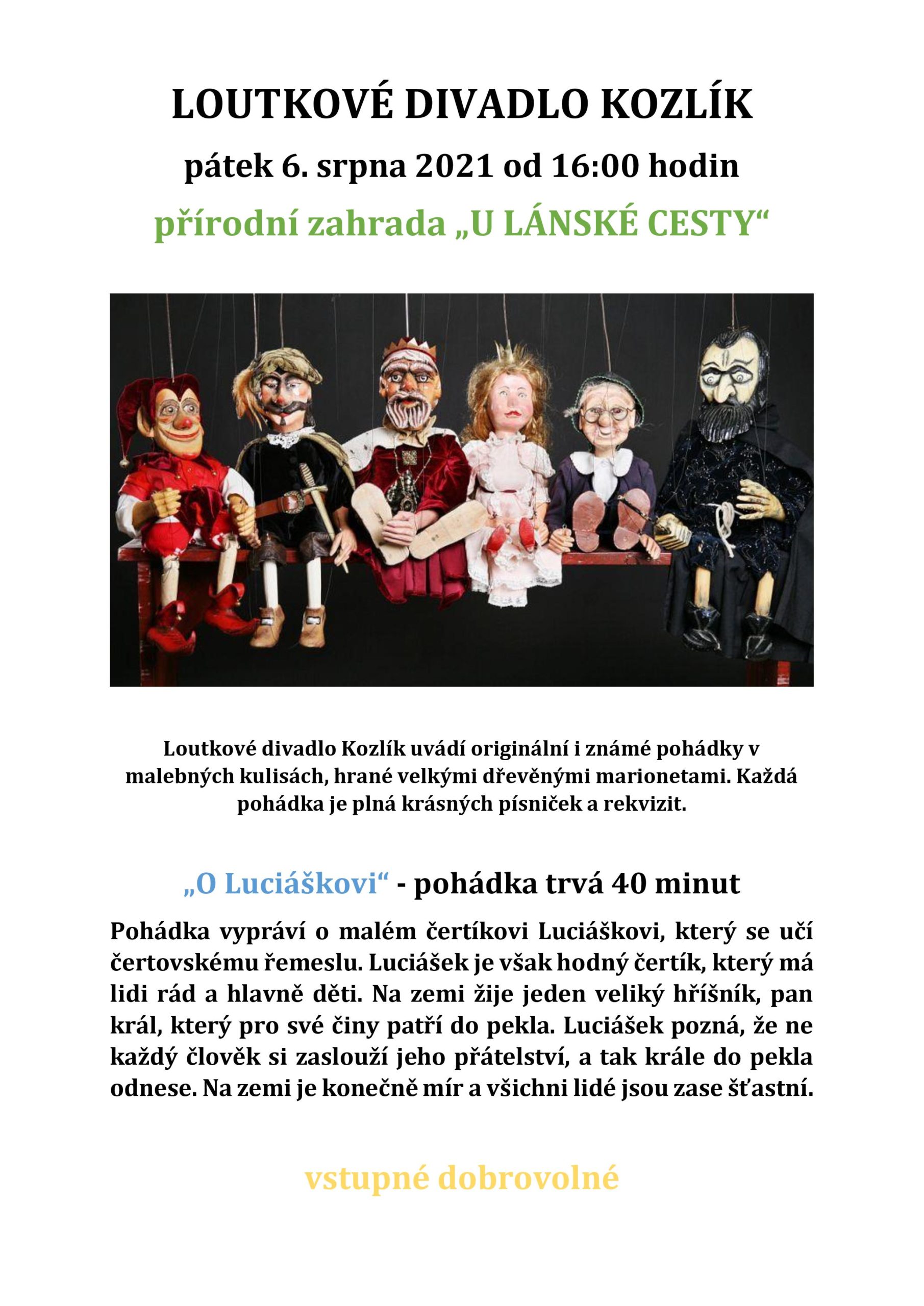 LOUTKOVÉ DIVADLO KOZLÍK

pátek 6. srpna 2021 od 16:00 hodin

přírodní zahrada „U LÁNSKÉ CESTY“

Loutkové divadlo Kozlík uvádí originální i známé pohádky v malebných kulisách, hrané velkými dřevěnými marionetami. Každá pohádka je plná krásných písniček a rekvizit.

„O Luciáškovi“ - pohádka trvá 40 minut

Pohádka vypráví o malém čertíkovi Luciáškovi, který se učí čertovskému řemeslu. Luciášek je však hodný čertík, který má lidi rád a hlavně děti. Na zemi žije jeden veliký hříšník, pan král, který pro své činy patří do pekla. Luciášek pozná, že ne každý člověk si zaslouží jeho přátelství, a tak krále do pekla odnese. Na zemi je konečně mír a všichni lidé jsou zase šťastní.

vstupné dobrovolné